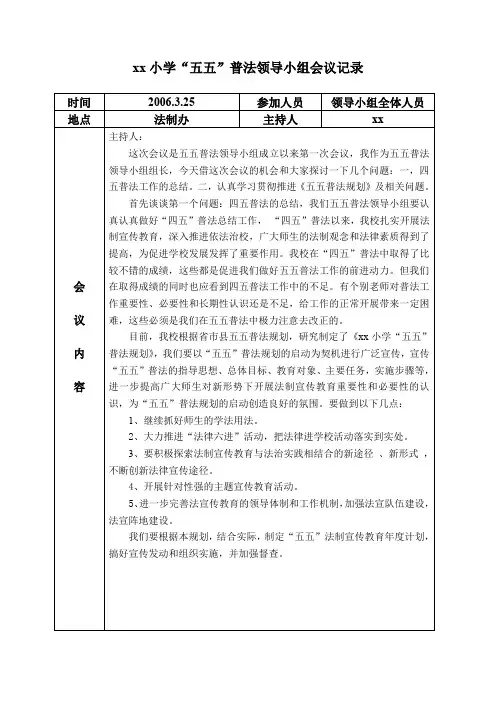 xx 小学“五五”普法领导小组会议记录

| 时间 | 2006.3.25 | 参加人员 | 领导小组全体人员 |
|---|---|---|---|
| 地点 | 法制办 | 主持人 | xx |

会议内容

主持人：

这次会议是五五普法领导小组成立以来第一次会议，我作为五五普法领导小组组长，今天借这次会议的机会和大家探讨一下几个问题：一，四五普法工作的总结。二，认真学习贯彻推进《五五普法规划》及相关问题。

首先谈谈第一个问题：四五普法的总结，我们五五普法领导小组要认真认真做好“四五”普法总结工作，“四五”普法以来，我校扎实开展法制宣传教育，深入推进依法治校，广大师生的法制观念和法律素质得到了提高，为促进学校发展发挥了重要作用。我校在“四五”普法中取得了比较不错的成绩，这些都是促进我们做好五五普法工作的前进动力。但我们在取得成绩的同时也应看到四五普法工作中的不足。有个别老师对普法工作重要性、必要性和长期性认识还是不足，给工作的正常开展带来一定困难，这些必须是我们在五五普法中极力注意去改正的。

目前，我校根据省市县五五普法规划，研究制定了《xx 小学“五五”普法规划》，我们要以“五五”普法规划的启动为契机进行广泛宣传，宣传“五五”普法的指导思想、总体目标、教育对象、主要任务，实施步骤等，进一步提高广大师生对新形势下开展法制宣传教育重要性和必要性的认识，为“五五”普法规划的启动创造良好的氛围。要做到以下几点：

1、继续抓好师生的学法用法。

2、大力推进“法律六进”活动，把法律进学校活动落实到实处。

3、要积极探索法制宣传教育与法治实践相结合的新途径 、新形式 ，不断创新法律宣传途径。

4、开展针对性强的主题宣传教育活动。

5、进一步完善法宣传教育的领导体制和工作机制，加强法宣队伍建设，法宣阵地建设。

我们要根据本规划，结合实际，制定“五五”法制宣传教育年度计划，搞好宣传发动和组织实施，并加强督查。